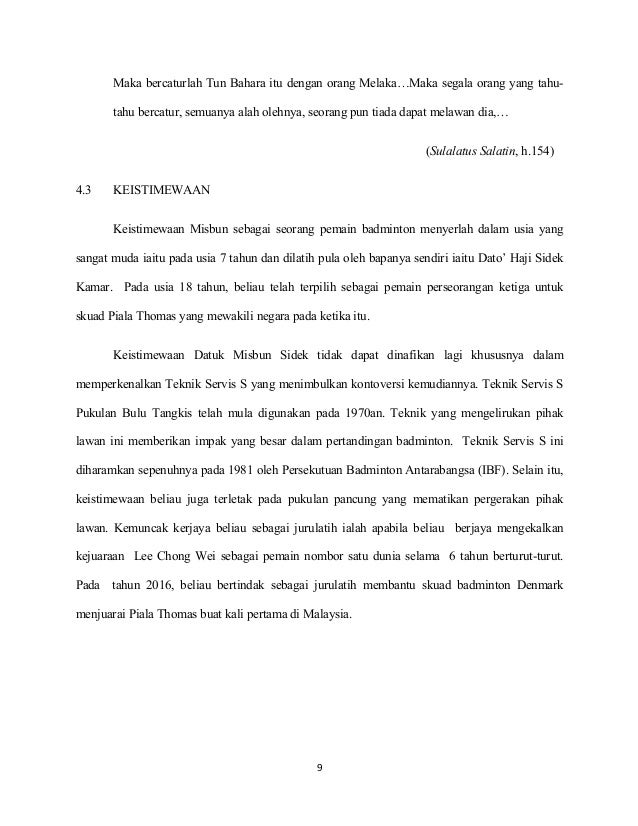 Maka bercaturlah Tun Bahara itu dengan orang Melaka…Maka segala orang yang tahu-tahu bercatur, semuanya alah olehnya, seorang pun tiada dapat melawan dia,…

(Sulalatus Salatin, h.154)

4.3 KEISTIMEWAAN

Keistimewaan Misbun sebagai seorang pemain badminton menyerlah dalam usia yang sangat muda iaitu pada usia 7 tahun dan dilatih pula oleh bapanya sendiri iaitu Dato' Haji Sidek Kamar. Pada usia 18 tahun, beliau telah terpilih sebagai pemain perseorangan ketiga untuk skuad Piala Thomas yang mewakili negara pada ketika itu.

Keistimewaan Datuk Misbun Sidek tidak dapat dinafikan lagi khususnya dalam memperkenalkan Teknik Servis S yang menimbulkan kontoversi kemudiannya. Teknik Servis S Pukulan Bulu Tangkis telah mula digunakan pada 1970an. Teknik yang mengelirukan pihak lawan ini memberikan impak yang besar dalam pertandingan badminton. Teknik Servis S ini diharamkan sepenuhnya pada 1981 oleh Persekutuan Badminton Antarabangsa (IBF). Selain itu, keistimewaan beliau juga terletak pada pukulan pancung yang mematikan pergerakan pihak lawan. Kemuncak kerjaya beliau sebagai jurulatih ialah apabila beliau berjaya mengekalkan kejuaraan Lee Chong Wei sebagai pemain nombor satu dunia selama 6 tahun berturut-turut. Pada tahun 2016, beliau bertindak sebagai jurulatih membantu skuad badminton Denmark menjuarai Piala Thomas buat kali pertama di Malaysia.

9